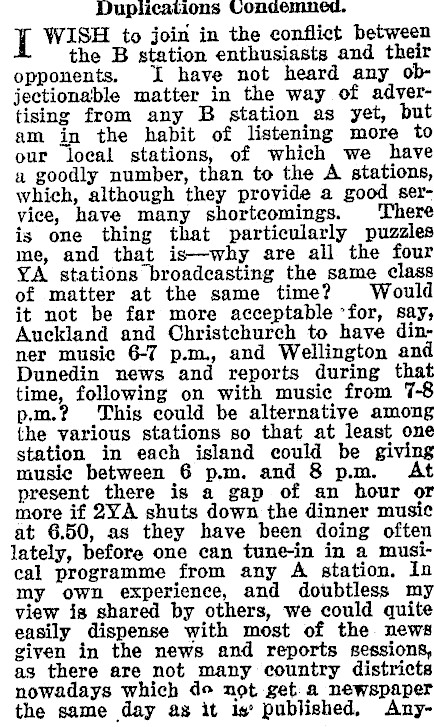 Duplications Condemned.

I WISH to join in the conflict between the B station enthusiasts and their opponents. I have not heard any objectionable matter in the way of advertising from any B station as yet, but am in the habit of listening more to our local stations, of which we have a goodly number, than to the A stations, which, although they provide a good service, have many shortcomings. There is one thing that particularly puzzles me, and that is—why are all the four YA stations broadcasting the same class of matter at the same time? Would it not be far more acceptable for, say, Auckland and Christchurch to have dinner music 6-7 p.m., and Wellington and Dunedin news and reports during that time, following on with music from 7-8 p.m.? This could be alternative among the various stations so that at least one station in each island could be giving music between 6 p.m. and 8 p.m. At present there is a gap of an hour or more if 2YA shuts down the dinner music at 6.50, as they have been doing often lately, before one can tune-in in a musical programme from any A station. In my own experience, and doubtless my view is shared by others, we could quite easily dispense with most of the news given in the news and reports sessions, as there are not many country districts nowadays which do not get a newspaper the same day as it is published. Any-